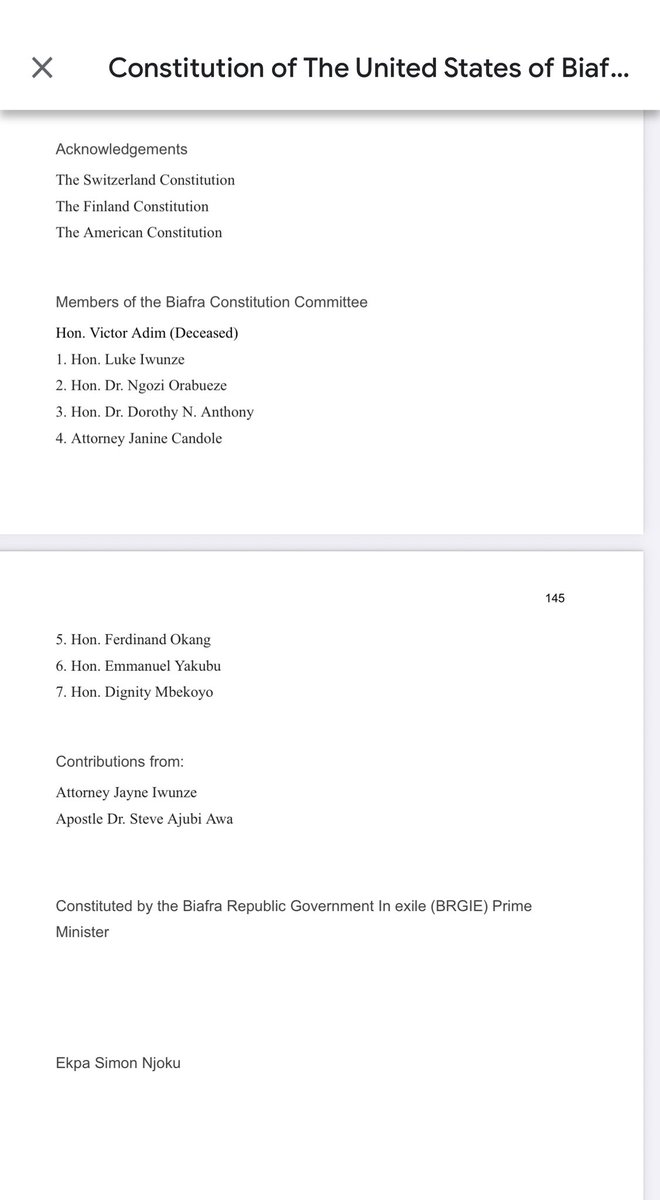 Constitution of The United States of Biaf...

Acknowledgements

The Switzerland Constitution

The Finland Constitution

The American Constitution

Members of the Biafra Constitution Committee

Hon. Victor Adim (Deceased)

1. Hon. Luke Iwunze

2. Hon. Dr. Ngozi Orabueze

3. Hon. Dr. Dorothy N. Anthony

4. Attorney Janine Candole

145

5. Hon. Ferdinand Okang

6. Hon. Emmanuel Yakubu

7. Hon. Dignity Mbekoyo

Contributions from:

Attorney Jayne Iwunze

Apostle Dr. Steve Ajubi Awa

Constituted by the Biafra Republic Government In exile (BRGIE) Prime Minister

Ekpa Simon Njoku